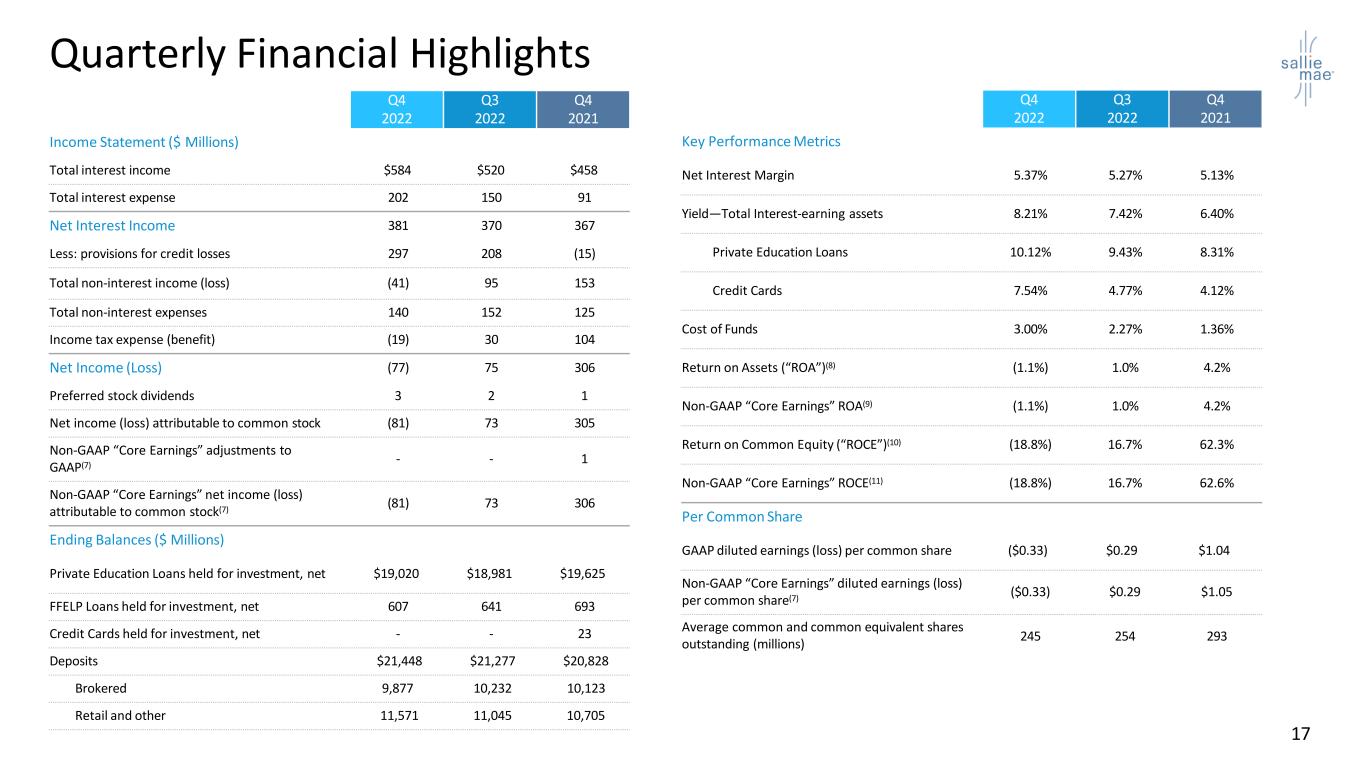 Quarterly Financial Highlights

sallie mae

|  | Q4 2022 | Q3 2022 | Q4 2021 |
|---|---|---|---|
| Income Statement ($ Millions) |  |  |  |
| Total interest income | $584 | $520 | $458 |
| Total interest expense | 202 | 150 | 91 |
| Net Interest Income | 381 | 370 | 367 |
| Less: provisions for credit losses | 297 | 208 | (15) |
| Total non-interest income (loss) | (41) | 95 | 153 |
| Total non-interest expenses | 140 | 152 | 125 |
| Income tax expense (benefit) | (19) | 30 | 104 |
| Net Income (Loss) | (77) | 75 | 306 |
| Preferred stock dividends | 3 | 2 | 1 |
| Net income (loss) attributable to common stock | (81) | 73 | 305 |
| Non-GAAP "Core Earnings" adjustments to GAAP$^{(7)}$ | - | - | 1 |
| Non-GAAP "Core Earnings" net income (loss) attributable to common stock$^{(7)}$ | (81) | 73 | 306 |
| Ending Balances ($ Millions) |  |  |  |
| Private Education Loans held for investment, net | $19,020 | $18,981 | $19,625 |
| FFELP Loans held for investment, net | 607 | 641 | 693 |
| Credit Cards held for investment, net | - | - | 23 |
| Deposits | $21,448 | $21,277 | $20,828 |
| Brokered | 9,877 | 10,232 | 10,123 |
| Retail and other | 11,571 | 11,045 | 10,705 |

|  | Q4 2022 | Q3 2022 | Q4 2021 |
|---|---|---|---|
| Key Performance Metrics |  |  |  |
| Net Interest Margin | 5.37% | 5.27% | 5.13% |
| Yield—Total Interest-earning assets | 8.21% | 7.42% | 6.40% |
| Private Education Loans | 10.12% | 9.43% | 8.31% |
| Credit Cards | 7.54% | 4.77% | 4.12% |
| Cost of Funds | 3.00% | 2.27% | 1.36% |
| Return on Assets ("ROA")$^{(8)}$ | (1.1%) | 1.0% | 4.2% |
| Non-GAAP "Core Earnings" ROA$^{(9)}$ | (1.1%) | 1.0% | 4.2% |
| Return on Common Equity ("ROCE")$^{(10)}$ | (18.8%) | 16.7% | 62.3% |
| Non-GAAP "Core Earnings" ROCE$^{(11)}$ | (18.8%) | 16.7% | 62.6% |
| Per Common Share |  |  |  |
| GAAP diluted earnings (loss) per common share | ($0.33) | $0.29 | $1.04 |
| Non-GAAP "Core Earnings" diluted earnings (loss) per common share$^{(7)}$ | ($0.33) | $0.29 | $1.05 |
| Average common and common equivalent shares outstanding (millions) | 245 | 254 | 293 |

17